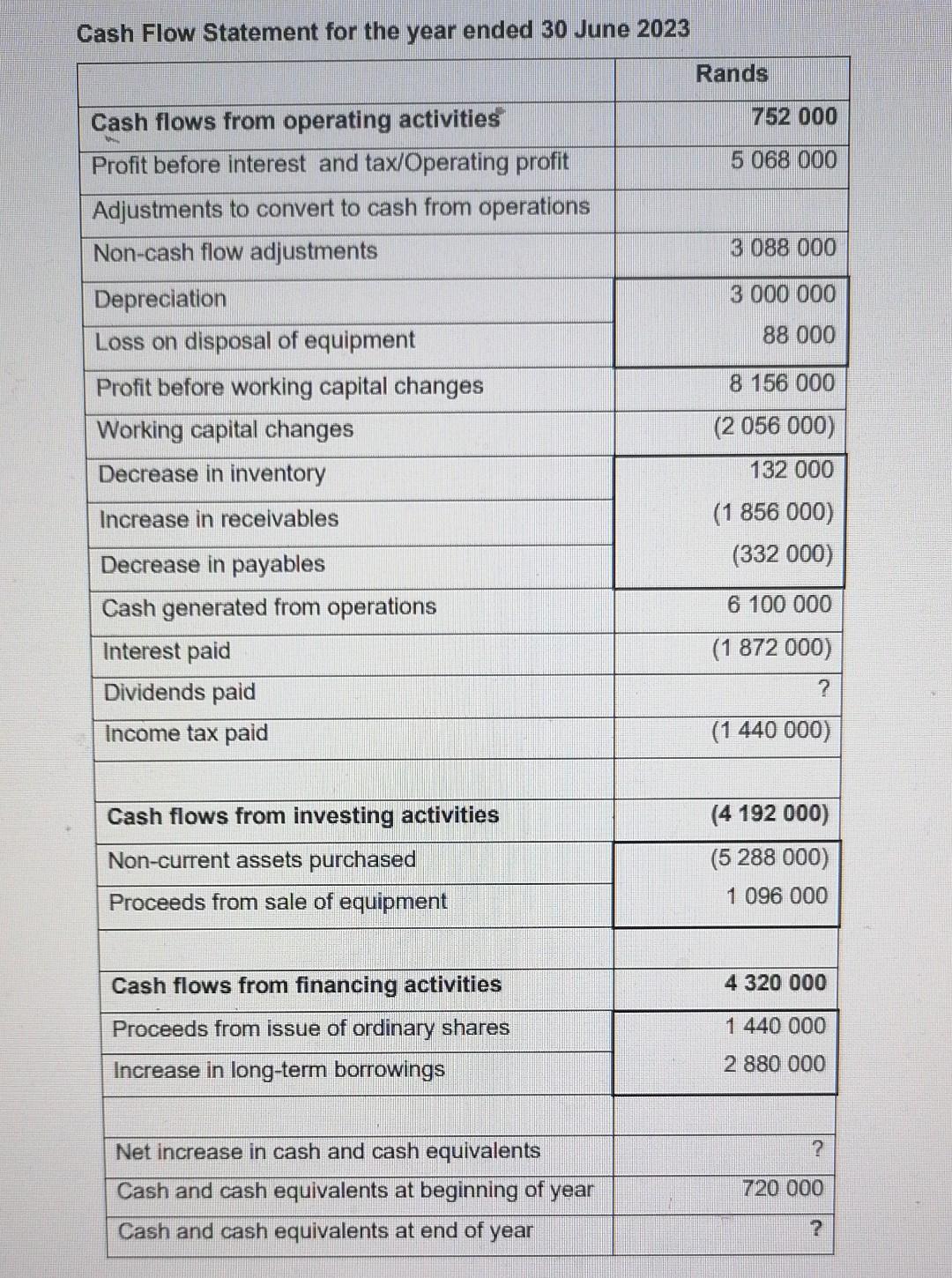 Cash Flow Statement for the year ended 30 June 2023

| | Rands |
|---|---|
| Cash flows from operating activities | 752 000 |
| Profit before interest and tax/Operating profit | 5 068 000 |
| Adjustments to convert to cash from operations | |
| Non-cash flow adjustments | 3 088 000 |
| Depreciation | 3 000 000 |
| Loss on disposal of equipment | 88 000 |
| Profit before working capital changes | 8 156 000 |
| Working capital changes | (2 056 000) |
| Decrease in inventory | 132 000 |
| Increase in receivables | (1 856 000) |
| Decrease in payables | (332 000) |
| Cash generated from operations | 6 100 000 |
| Interest paid | (1 872 000) |
| Dividends paid | ? |
| Income tax paid | (1 440 000) |
| | |
| Cash flows from investing activities | (4 192 000) |
| Non-current assets purchased | (5 288 000) |
| Proceeds from sale of equipment | 1 096 000 |
| | |
| Cash flows from financing activities | 4 320 000 |
| Proceeds from issue of ordinary shares | 1 440 000 |
| Increase in long-term borrowings | 2 880 000 |
| | |
| Net increase in cash and cash equivalents | ? |
| Cash and cash equivalents at beginning of year | 720 000 |
| Cash and cash equivalents at end of year | ? |